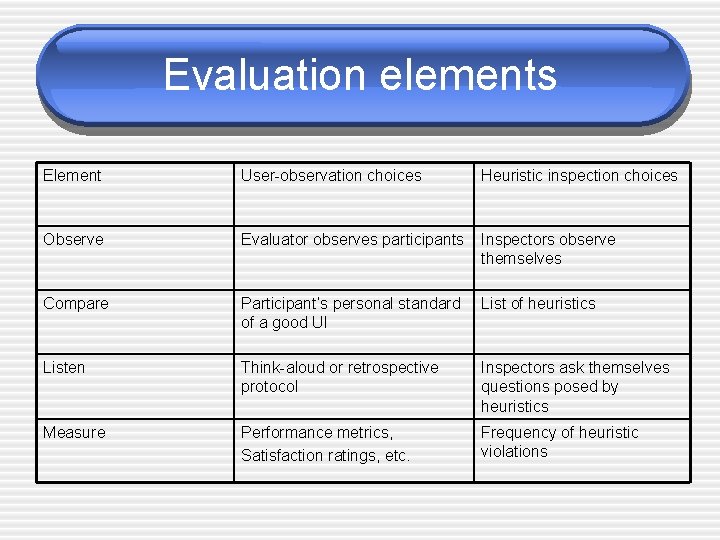 Evaluation elements

| Element | User-observation choices | Heuristic inspection choices |
|---|---|---|
| Observe | Evaluator observes participants | Inspectors observe themselves |
| Compare | Participant's personal standard of a good UI | List of heuristics |
| Listen | Think-aloud or retrospective protocol | Inspectors ask themselves questions posed by heuristics |
| Measure | Performance metrics, Satisfaction ratings, etc. | Frequency of heuristic violations |